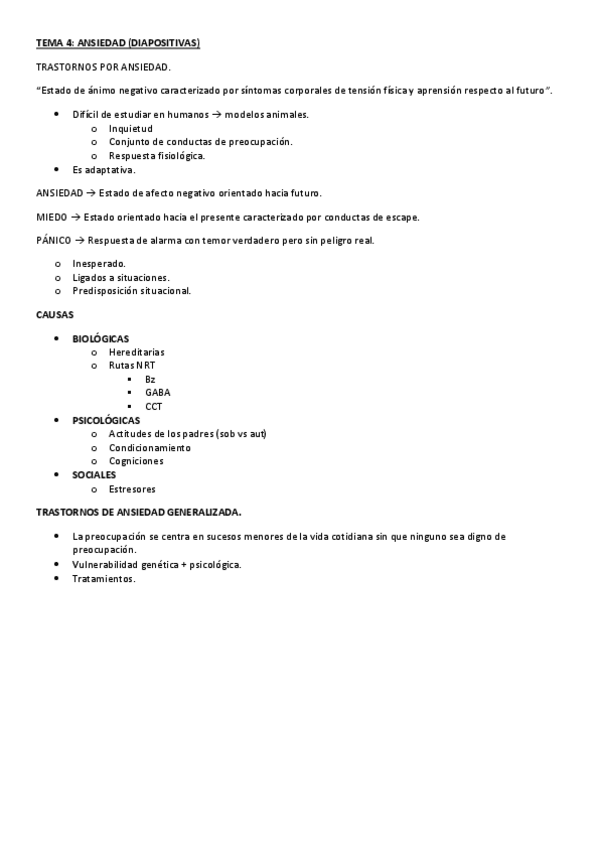 TEMA 4: ANSIEDAD (DIAPOSITIVAS)

TRASTORNOS POR ANSIEDAD.

"Estado de ánimo negativo caracterizado por síntomas corporales de tensión física y aprensión respecto al futuro".

- Difícil de estudiar en humanos → modelos animales.
  - Inquietud
  - Conjunto de conductas de preocupación.
  - Respuesta fisiológica.
- Es adaptativa.

ANSIEDAD → Estado de afecto negativo orientado hacia futuro.

MIEDO → Estado orientado hacia el presente caracterizado por conductas de escape.

PÁNICO → Respuesta de alarma con temor verdadero pero sin peligro real.

- Inesperado.
- Ligados a situaciones.
- Predisposición situacional.

CAUSAS

- BIOLÓGICAS
  - Hereditarias
  - Rutas NRT
    - Bz
    - GABA
    - CCT
- PSICOLÓGICAS
  - Actitudes de los padres (sob vs aut)
  - Condicionamiento
  - Cogniciones
- SOCIALES
  - Estresores

TRASTORNOS DE ANSIEDAD GENERALIZADA.

- La preocupación se centra en sucesos menores de la vida cotidiana sin que ninguno sea digno de preocupación.
- Vulnerabilidad genética + psicológica.
- Tratamientos.